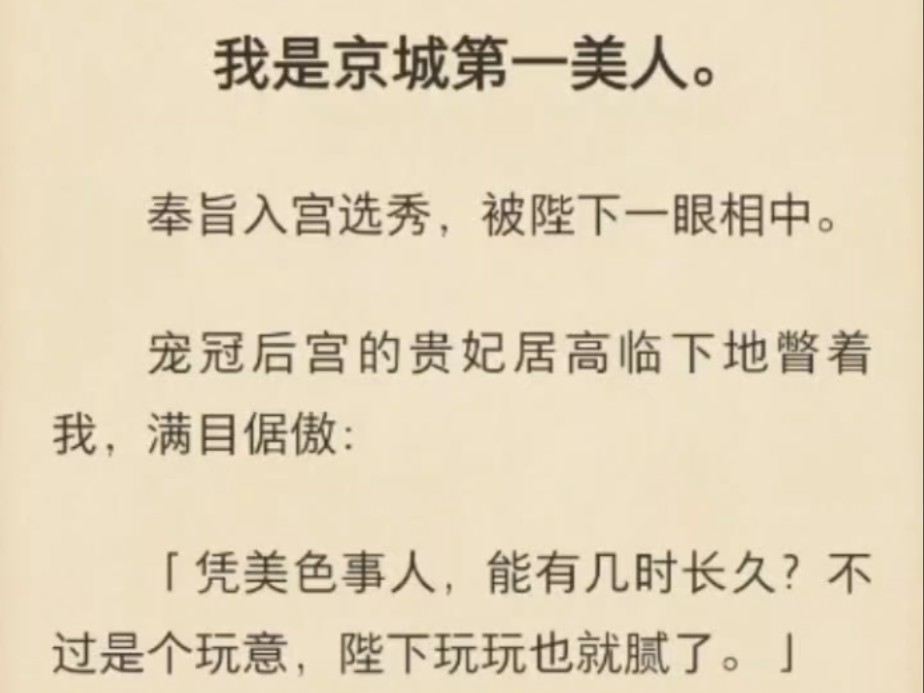 我是京城第一美人。

奉旨入宫选秀，被陛下一眼相中。

宠冠后宫的贵妃居高临下地瞥着我，满目倨傲：

「凭美色事人，能有几时长久？不过是个玩意，陛下玩玩也就腻了。」